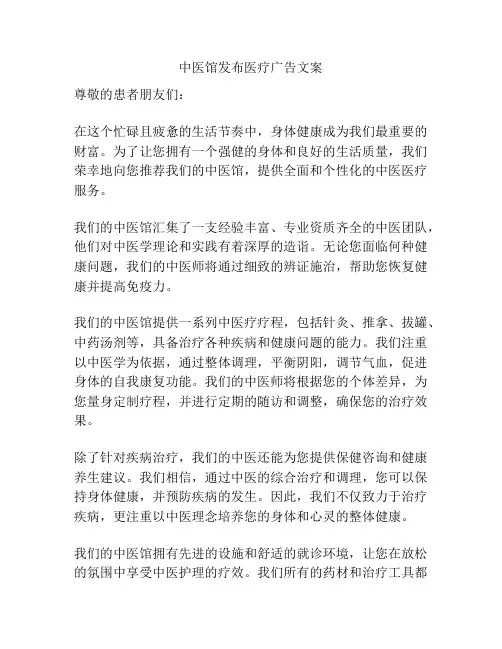 中医馆发布医疗广告文案

尊敬的患者朋友们：

在这个忙碌且疲惫的生活节奏中，身体健康成为我们最重要的财富。为了让您拥有一个强健的身体和良好的生活质量，我们荣幸地向您推荐我们的中医馆，提供全面和个性化的中医医疗服务。

我们的中医馆汇集了一支经验丰富、专业资质齐全的中医团队，他们对中医学理论和实践有着深厚的造诣。无论您面临何种健康问题，我们的中医师将通过细致的辨证施治，帮助您恢复健康并提高免疫力。

我们的中医馆提供一系列中医疗疗程，包括针灸、推拿、拔罐、中药汤剂等，具备治疗各种疾病和健康问题的能力。我们注重以中医学为依据，通过整体调理，平衡阴阳，调节气血，促进身体的自我康复功能。我们的中医师将根据您的个体差异，为您量身定制疗程，并进行定期的随访和调整，确保您的治疗效果。

除了针对疾病治疗，我们的中医还能为您提供保健咨询和健康养生建议。我们相信，通过中医的综合治疗和调理，您可以保持身体健康，并预防疾病的发生。因此，我们不仅致力于治疗疾病，更注重以中医理念培养您的身体和心灵的整体健康。

我们的中医馆拥有先进的设施和舒适的就诊环境，让您在放松的氛围中享受中医护理的疗效。我们所有的药材和治疗工具都